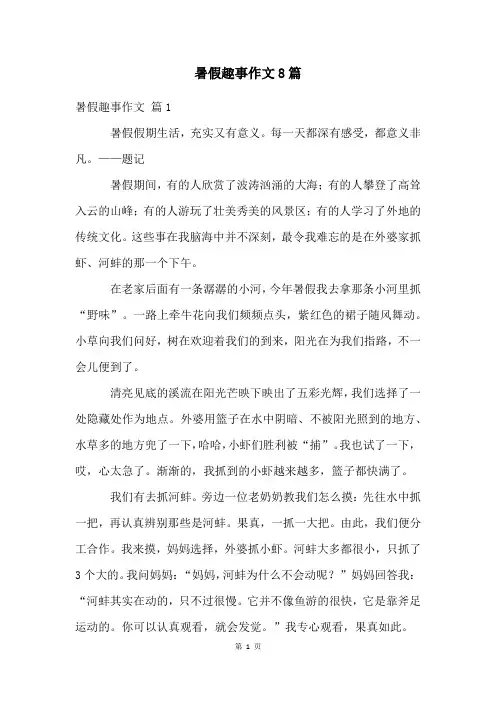 暑假趣事作文8篇

暑假趣事作文 篇1

暑假假期生活，充实又有意义。每一天都深有感受，都意义非凡。——题记

暑假期间，有的人欣赏了波涛汹涌的大海；有的人攀登了高耸入云的山峰；有的人游玩了壮美秀美的风景区；有的人学习了外地的传统文化。这些事在我脑海中并不深刻，最令我难忘的是在外婆家抓虾、河蚌的那一个下午。

在老家后面有一条潺潺的小河，今年暑假我去拿那条小河里抓“野味”。一路上牵牛花向我们频频点头，紫红色的裙子随风舞动。小草向我们问好，树在欢迎着我们的到来，阳光在为我们指路，不一会儿便到了。

清亮见底的溪流在阳光芒映下映出了五彩光辉，我们选择了一处隐藏处作为地点。外婆用篮子在水中阴暗、不被阳光照到的地方、水草多的地方兜了一下，哈哈，小虾们胜利被“捕”。我也试了一下，哎，心太急了。渐渐的，我抓到的小虾越来越多，篮子都快满了。

我们有去抓河蚌。旁边一位老奶奶教我们怎么摸：先往水中抓一把，再认真辨别那些是河蚌。果真，一抓一大把。由此，我们便分工合作。我来摸，妈妈选择，外婆抓小虾。河蚌大多都很小，只抓了3个大的。我问妈妈：“妈妈，河蚌为什么不会动呢？”妈妈回答我：“河蚌其实在动的，只不过很慢。它并不像鱼游的很快，它是靠斧足运动的。你可以认真观看，就会发觉。”我专心观看，果真如此。

第 1 页